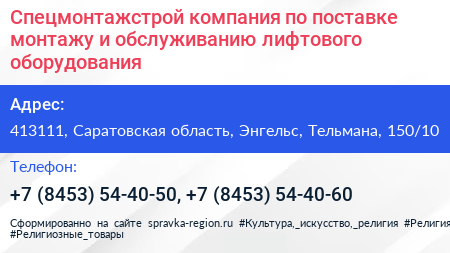 Спецмонтажстрой компания по поставке монтажу и обслуживанию лифтового оборудования

Адрес:

413111, Саратовская область, Энгельс, Тельмана, 150/10

Телефон:

+7 (8453) 54-40-50, +7 (8453) 54-40-60

Сформированно на сайте spravka-region.ru #Культура,_искусство,_религия #Религия #Религиозные_товары